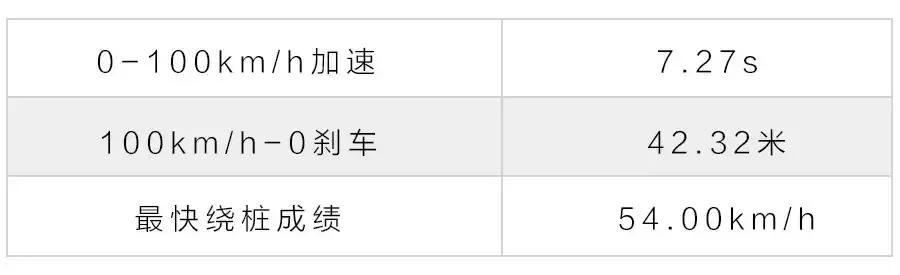 | 0-100km/h加速 | 7.27s |
|---|---|
| 100km/h-0刹车 | 42.32米 |
| 最快绕桩成绩 | 54.00km/h |